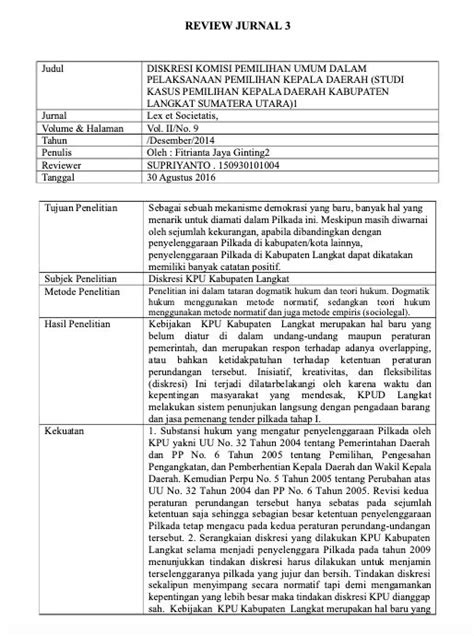 REVIEW JURNAL 3

| Judul | DISKRESI KOMISI PEMILIHAN UMUM DALAM PELAKSANAAN PEMILIHAN KEPALA DAERAH (STUDI KASUS PEMILIHAN KEPALA DAERAH KABUPATEN LANGKAT SUMATERA UTARA)1 |
|---|---|
| Jurnal | Lex et Societatis, |
| Volume & Halaman | Vol. II/No. 9 |
| Tahun | /Desember/2014 |
| Penulis | Oleh : Fitrianta Jaya Ginting2 |
| Reviewer | SUPRIYANTO . 150930101004 |
| Tanggal | 30 Agustus 2016 |

| Tujuan Penelitian | Sebagai sebuah mekanisme demokrasi yang baru, banyak hal yang menarik untuk diamati dalam Pilkada ini. Meskipun masih diwarnai oleh sejumlah kekurangan, apabila dibandingkan dengan penyelenggaraan Pilkada di kabupaten/kota lainnya, penyelenggaraan Pilkada di Kabupaten Langkat dapat dikatakan memiliki banyak catatan positif. |
|---|---|
| Subjek Penelitian | Diskresi KPU Kabupaten Langkat |
| Metode Penelitian | Penelitian ini dalam tataran dogmatik hukum dan teori hukum. Dogmatik hukum menggunakan metode normatif, sedangkan teori hukum menggunakan metode normatif dan juga metode empiris (sociolegal). |
| Hasil Penelitian | Kebijakan KPU Kabupaten Langkat merupakan hal baru yang belum diatur di dalam undang-undang maupun peraturan pemerintah, dan merupakan respon terhadap adanya overlapping, atau bahkan ketidakpatuhan terhadap ketentuan peraturan perundangan tersebut. Inisiatif, kreativitas, dan fleksibilitas (diskresi) Ini terjadi dilatarbelakangi oleh karena waktu dan kepentingan masyarakat yang mendesak, KPUD Langkat melakukan sistem penunjukan langsung dengan pengadaan barang dan jasa pemenang tender pilkada tahap I. |
| Kekuatan | 1. Substansi hukum yang mengatur penyelenggaraan Pilkada oleh KPU yakni UU No. 32 Tahun 2004 tentang Pemerintahan Daerah dan PP No. 6 Tahun 2005 tentang Pemilihan, Pengesahan Pengangkatan, dan Pemberhentian Kepala Daerah dan Wakil Kepala Daerah. Kemudian Perpu No. 5 Tahun 2005 tentang Perubahan atas UU No. 32 Tahun 2004 dan PP No. 6 Tahun 2005. Revisi kedua peraturan perundangan tersebut hanya sebatas pada sejumlah ketentuan saja sehingga sebagian besar ketentuan penyelenggaraan Pilkada tetap mengacu pada kedua peraturan perundang-undangan tersebut. 2. Serangkaian diskresi yang dilakukan KPU Kabupaten Langkat selama menjadi penyelenggara Pilkada pada tahun 2009 menunjukkan tindakan diskresi harus dilakukan untuk menjamin terselenggaranya pilkada yang jujur dan bersih. Tindakan diskresi sekalipun menyimpang secara normatif tapi demi mengamankan kepentingan yang lebih besar maka tindakan diskresi KPU dianggap sah. Kebijakan KPU Kabupaten Langkat merupakan hal baru yang |